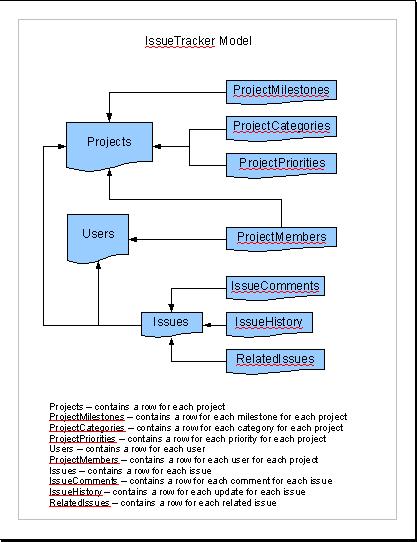 IssueTracker Model

ProjectMilestones

Projects

ProjectCategories

ProjectPriorities

Users

ProjectMembers

IssueComments

Issues

IssueHistory

RelatedIssues

Projects – contains a row for each project
ProjectMilestones – contains a row for each milestone for each project
ProjectCategories – contains a row for each category for each project
ProjectPriorities – contains a row for each priority for each project
Users – contains a row for each user
ProjectMembers – contains a row for each user for each project
Issues – contains a row for each issue
IssueComments – contains a row for each comment for each issue
IssueHistory – contains a row for each update for each issue
RelatedIssues – contains a row for each related issue